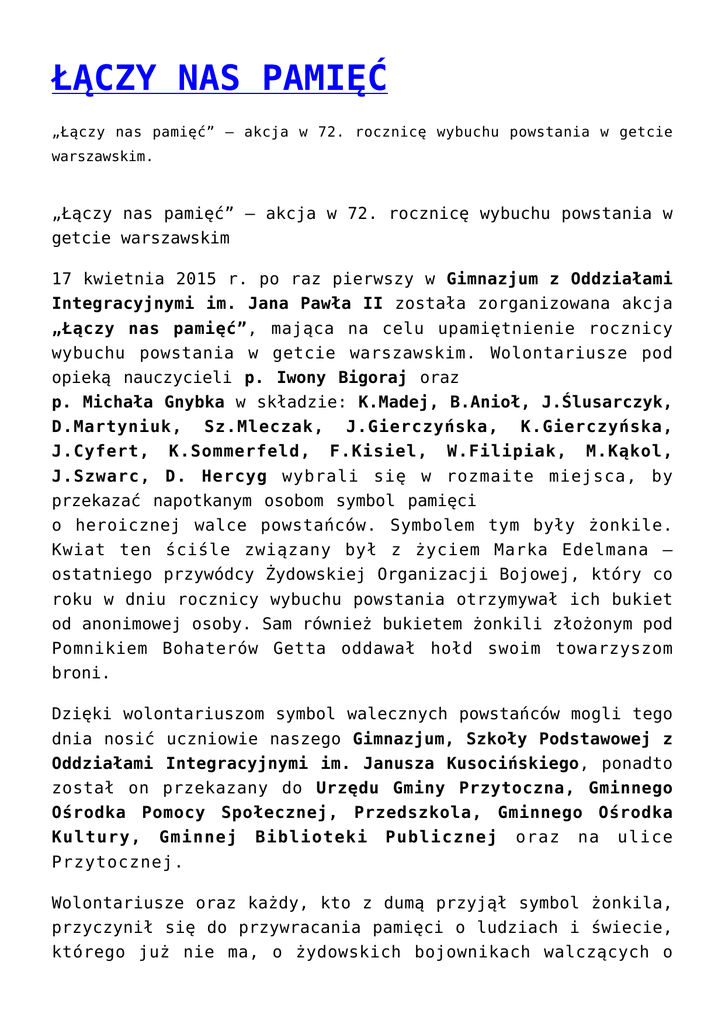 ŁĄCZY NAS PAMIĘĆ

„Łączy nas pamięć" – akcja w 72. rocznicę wybuchu powstania w getcie warszawskim.

„Łączy nas pamięć" – akcja w 72. rocznicę wybuchu powstania w getcie warszawskim

17 kwietnia 2015 r. po raz pierwszy w Gimnazjum z Oddziałami Integracyjnymi im. Jana Pawła II została zorganizowana akcja „Łączy nas pamięć", mająca na celu upamiętnienie rocznicy wybuchu powstania w getcie warszawskim. Wolontariusze pod opieką nauczycieli p. Iwony Bigoraj oraz
p. Michała Gnybka w składzie: K.Madej, B.Anioł, J.Ślusarczyk, D.Martyniuk, Sz.Mleczak, J.Gierczyńska, K.Gierczyńska, J.Cyfert, K.Sommerfeld, F.Kisiel, W.Filipiak, M.Kąkol, J.Szwarc, D. Hercyg wybrali się w rozmaite miejsca, by przekazać napotkanym osobom symbol pamięci
o heroicznej walce powstańców. Symbolem tym były żonkile. Kwiat ten ściśle związany był z życiem Marka Edelmana – ostatniego przywódcy Żydowskiej Organizacji Bojowej, który co roku w dniu rocznicy wybuchu powstania otrzymywał ich bukiet od anonimowej osoby. Sam również bukietem żonkili złożonym pod Pomnikiem Bohaterów Getta oddawał hołd swoim towarzyszom broni.

Dzięki wolontariuszom symbol walecznych powstańców mogli tego dnia nosić uczniowie naszego Gimnazjum, Szkoły Podstawowej z Oddziałami Integracyjnymi im. Janusza Kusocińskiego, ponadto został on przekazany do Urzędu Gminy Przytoczna, Gminnego Ośrodka Pomocy Społecznej, Przedszkola, Gminnego Ośrodka Kultury, Gminnej Biblioteki Publicznej oraz na ulice Przytocznej.

Wolontariusze oraz każdy, kto z dumą przyjął symbol żonkila, przyczynił się do przywracania pamięci o ludziach i świecie, którego już nie ma, o żydowskich bojownikach walczących o